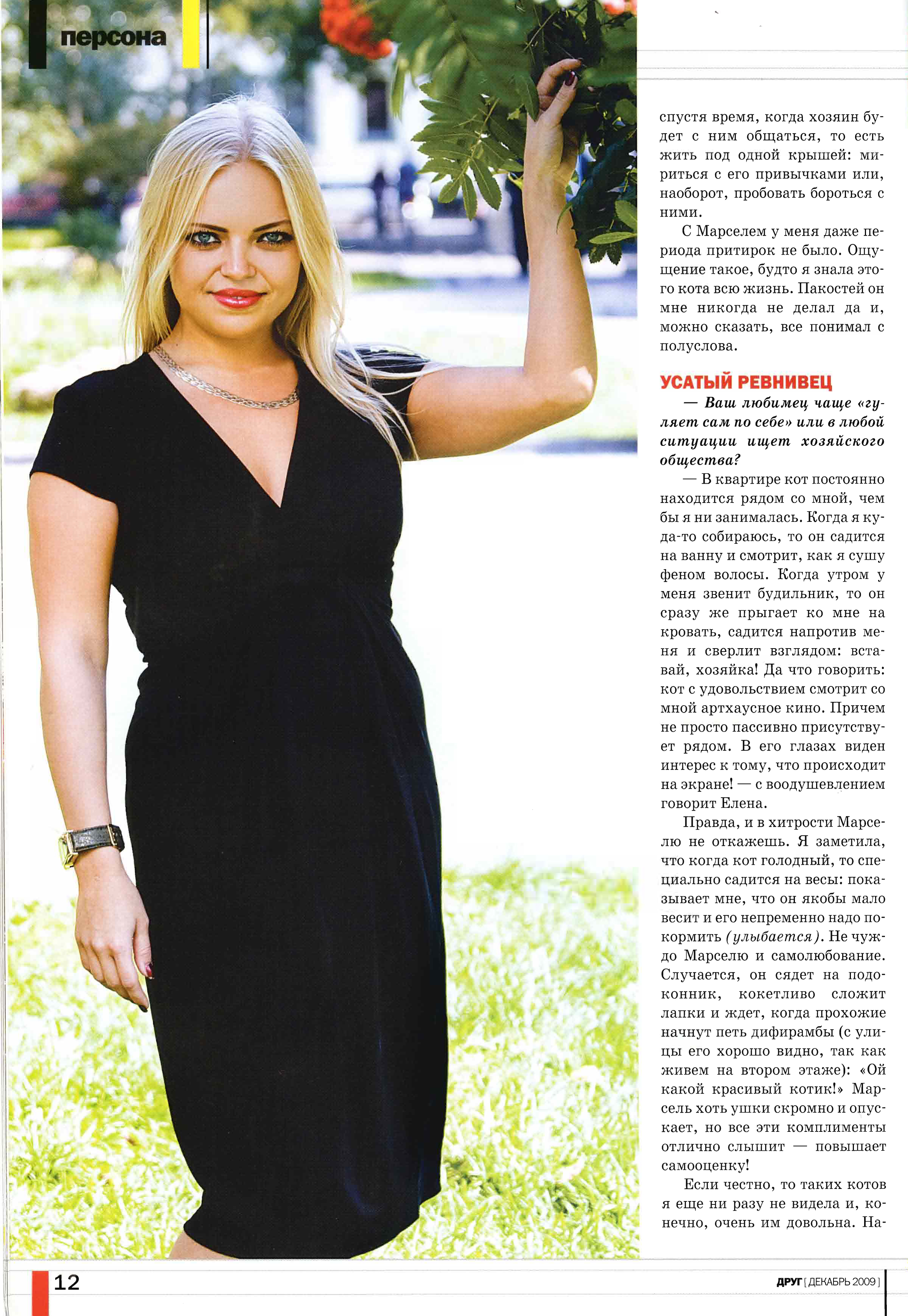 персона

спустя время, когда хозяин будет с ним общаться, то есть жить под одной крышей: мириться с его привычками или, наоборот, пробовать бороться с ними.

С Марселем у меня даже периода притирок не было. Ощущение такое, будто я знала этого кота всю жизнь. Пакостей он мне никогда не делал да и, можно сказать, все понимал с полуслова.

УСАТЫЙ РЕВНИВЕЦ

— Ваш любимец чаще «гуляет сам по себе» или в любой ситуации ищет хозяйского общества?

— В квартире кот постоянно находится рядом со мной, чем бы я ни занималась. Когда я куда-то собираюсь, то он садится на ванну и смотрит, как я сушу феном волосы. Когда утром у меня звенит будильник, то он сразу же прыгает ко мне на кровать, садится напротив меня и сверлит взглядом: вставай, хозяйка! Да что говорить: кот с удовольствием смотрит со мной артхаусное кино. Причем не просто пассивно присутствует рядом. В его глазах виден интерес к тому, что происходит на экране! — с воодушевлением говорит Елена.

Правда, и в хитрости Марселю не откажешь. Я заметила, что когда кот голодный, то специально садится на весы: показывает мне, что он якобы мало весит и его непременно надо покормить (улыбается). Не чуждо Марселю и самолюбование. Случается, он сядет на подоконник, кокетливо сложит лапки и ждет, когда прохожие начнут петь дифирамбы (с улицы его хорошо видно, так как живем на втором этаже): «Ой какой красивый котик!» Марсель хоть ушки скромно и опускает, но все эти комплименты отлично слышит — повышает самооценку!

Если честно, то таких котов я еще ни разу не видела и, конечно, очень им довольна. На-

12

ДРУГ [ ДЕКАБРЬ 2009 ]